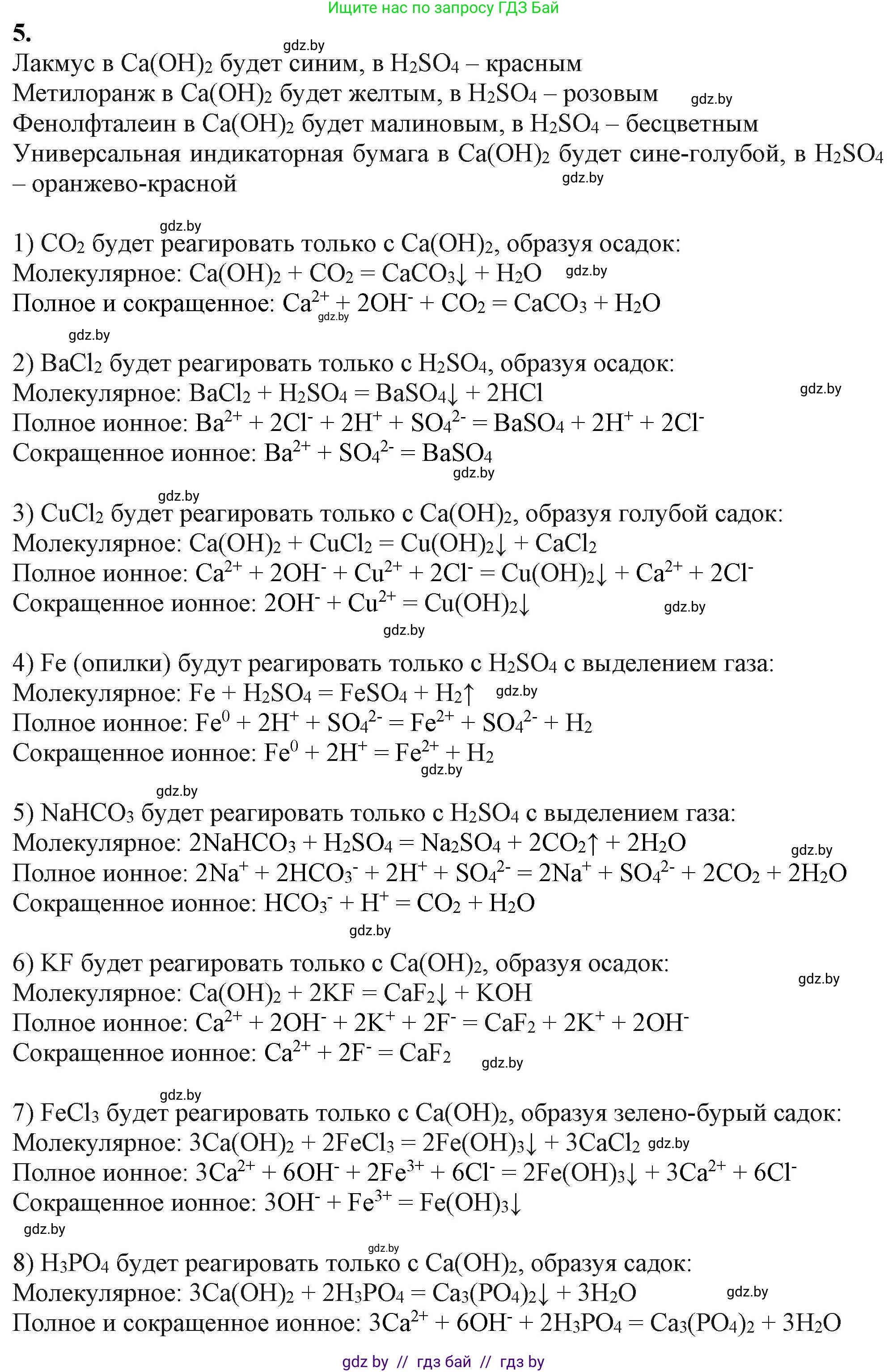 Ищите нас по запросу ГДЗ Бай

5.

gdz.by

Лакмус в $Ca(OH)_2$ будет синим, в $H_2SO_4$ – красным
Метилоранж в $Ca(OH)_2$ будет желтым, в $H_2SO_4$ – розовым gdz.by
Фенолфталеин в $Ca(OH)_2$ будет малиновым, в $H_2SO_4$ – бесцветным
Универсальная индикаторная бумага в $Ca(OH)_2$ будет сине-голубой, в $H_2SO_4$ – оранжево-красной gdz.by

gdz.by

1) $CO_2$ будет реагировать только с $Ca(OH)_2$, образуя осадок:
Молекулярное: $Ca(OH)_2 + CO_2 = CaCO_3\downarrow + H_2O$ gdz.by
Полное и сокращенное: $Ca^{2+} + 2OH^- + CO_2 = CaCO_3 + H_2O$ gdz.by

gdz.by

2) $BaCl_2$ будет реагировать только с $H_2SO_4$, образуя осадок:
Молекулярное: $BaCl_2 + H_2SO_4 = BaSO_4\downarrow + 2HCl$ gdz.by
Полное ионное: $Ba^{2+} + 2Cl^- + 2H^+ + SO_4^{2-} = BaSO_4 + 2H^+ + 2Cl^-$
Сокращенное ионное: $Ba^{2+} + SO_4^{2-} = BaSO_4$ gdz.by

gdz.by

3) $CuCl_2$ будет реагировать только с $Ca(OH)_2$, образуя голубой садок:
Молекулярное: $Ca(OH)_2 + CuCl_2 = Cu(OH)_2\downarrow + CaCl_2$
Полное ионное: $Ca^{2+} + 2OH^- + Cu^{2+} + 2Cl^- = Cu(OH)_2\downarrow + Ca^{2+} + 2Cl^-$
Сокращенное ионное: $2OH^- + Cu^{2+} = Cu(OH)_2\downarrow$ gdz.by

gdz.by

4) Fe (опилки) будут реагировать только с $H_2SO_4$ с выделением газа:
Молекулярное: $Fe + H_2SO_4 = FeSO_4 + H_2\uparrow$ gdz.by
Полное ионное: $Fe^0 + 2H^+ + SO_4^{2-} = Fe^{2+} + SO_4^{2-} + H_2$
Сокращенное ионное: $Fe^0 + 2H^+ = Fe^{2+} + H_2$ gdz.by

gdz.by

5) $NaHCO_3$ будет реагировать только с $H_2SO_4$ с выделением газа:
Молекулярное: $2NaHCO_3 + H_2SO_4 = Na_2SO_4 + 2CO_2\uparrow + 2H_2O$ gdz.by
Полное ионное: $2Na^+ + 2HCO_3^- + 2H^+ + SO_4^{2-} = 2Na^+ + SO_4^{2-} + 2CO_2 + 2H_2O$
Сокращенное ионное: $HCO_3^- + H^+ = CO_2 + H_2O$ gdz.by

6) KF будет реагировать только с $Ca(OH)_2$, образуя осадок: gdz.by
Молекулярное: $Ca(OH)_2 + 2KF = CaF_2\downarrow + KOH$
Полное ионное: $Ca^{2+} + 2OH^- + 2K^+ + 2F^- = CaF_2 + 2K^+ + 2OH^-$
Сокращенное ионное: $Ca^{2+} + 2F^- = CaF_2$ gdz.by

gdz.by

7) $FeCl_3$ будет реагировать только с $Ca(OH)_2$, образуя зелено-бурый садок:
Молекулярное: $3Ca(OH)_2 + 2FeCl_3 = 2Fe(OH)_3\downarrow + 3CaCl_2$ gdz.by
Полное ионное: $3Ca^{2+} + 6OH^- + 2Fe^{3+} + 6Cl^- = 2Fe(OH)_3\downarrow + 3Ca^{2+} + 6Cl^-$
Сокращенное ионное: $3OH^- + Fe^{3+} = Fe(OH)_3\downarrow$
gdz.by

gdz.by

8) $H_3PO_4$ будет реагировать только с $Ca(OH)_2$, образуя садок:
Молекулярное: $3Ca(OH)_2 + 2H_3PO_4 = Ca_3(PO_4)_2\downarrow + 3H_2O$ gdz.by
Полное и сокращенное ионное: $3Ca^{2+} + 6OH^- + 2H_3PO_4 = Ca_3(PO_4)_2 + 3H_2O$

gdz by // гдз бай // гдз by